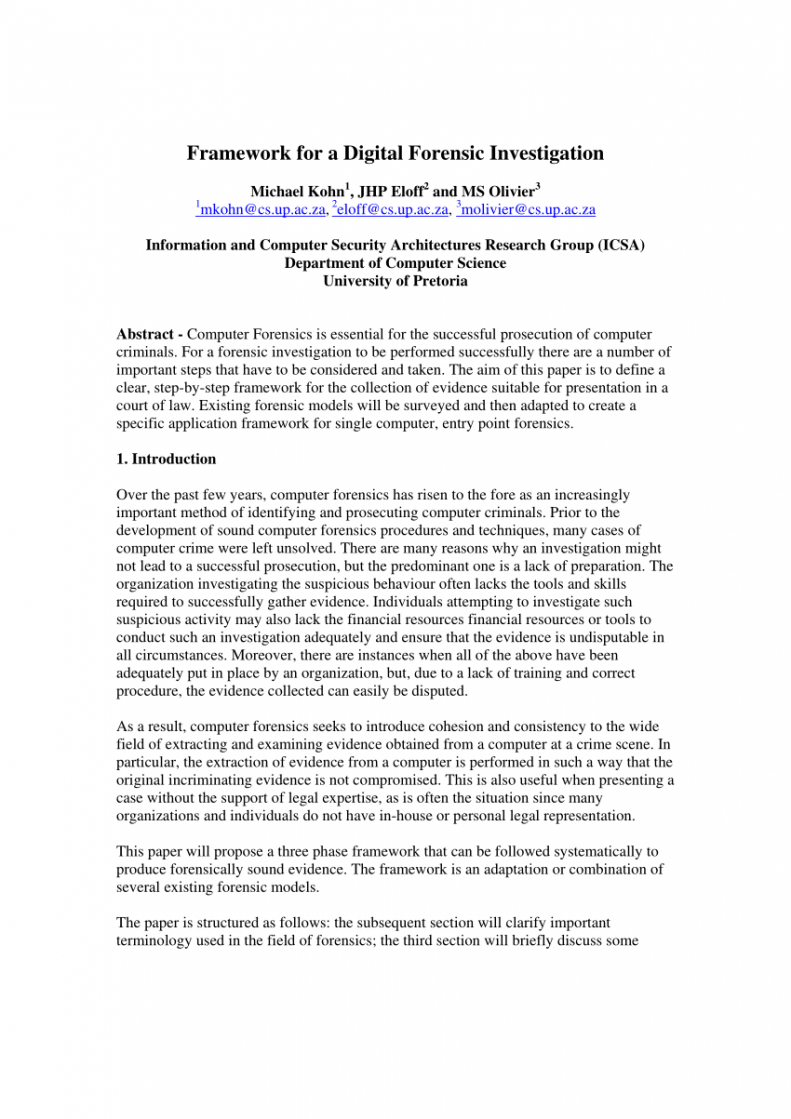 Framework for a Digital Forensic Investigation

Michael Kohn$^1$, JHP Eloff$^2$ and MS Olivier$^3$
$^1$mkohn@cs.up.ac.za, $^2$eloff@cs.up.ac.za, $^3$molivier@cs.up.ac.za

Information and Computer Security Architectures Research Group (ICSA)
Department of Computer Science
University of Pretoria

Abstract - Computer Forensics is essential for the successful prosecution of computer criminals. For a forensic investigation to be performed successfully there are a number of important steps that have to be considered and taken. The aim of this paper is to define a clear, step-by-step framework for the collection of evidence suitable for presentation in a court of law. Existing forensic models will be surveyed and then adapted to create a specific application framework for single computer, entry point forensics.

1. Introduction

Over the past few years, computer forensics has risen to the fore as an increasingly important method of identifying and prosecuting computer criminals. Prior to the development of sound computer forensics procedures and techniques, many cases of computer crime were left unsolved. There are many reasons why an investigation might not lead to a successful prosecution, but the predominant one is a lack of preparation. The organization investigating the suspicious behaviour often lacks the tools and skills required to successfully gather evidence. Individuals attempting to investigate such suspicious activity may also lack the financial resources financial resources or tools to conduct such an investigation adequately and ensure that the evidence is undisputable in all circumstances. Moreover, there are instances when all of the above have been adequately put in place by an organization, but, due to a lack of training and correct procedure, the evidence collected can easily be disputed.

As a result, computer forensics seeks to introduce cohesion and consistency to the wide field of extracting and examining evidence obtained from a computer at a crime scene. In particular, the extraction of evidence from a computer is performed in such a way that the original incriminating evidence is not compromised. This is also useful when presenting a case without the support of legal expertise, as is often the situation since many organizations and individuals do not have in-house or personal legal representation.

This paper will propose a three phase framework that can be followed systematically to produce forensically sound evidence. The framework is an adaptation or combination of several existing forensic models.

The paper is structured as follows: the subsequent section will clarify important terminology used in the field of forensics; the third section will briefly discuss some